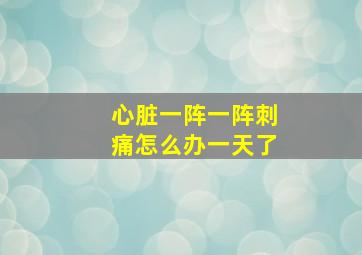 心脏一阵一阵刺痛怎么办一天了